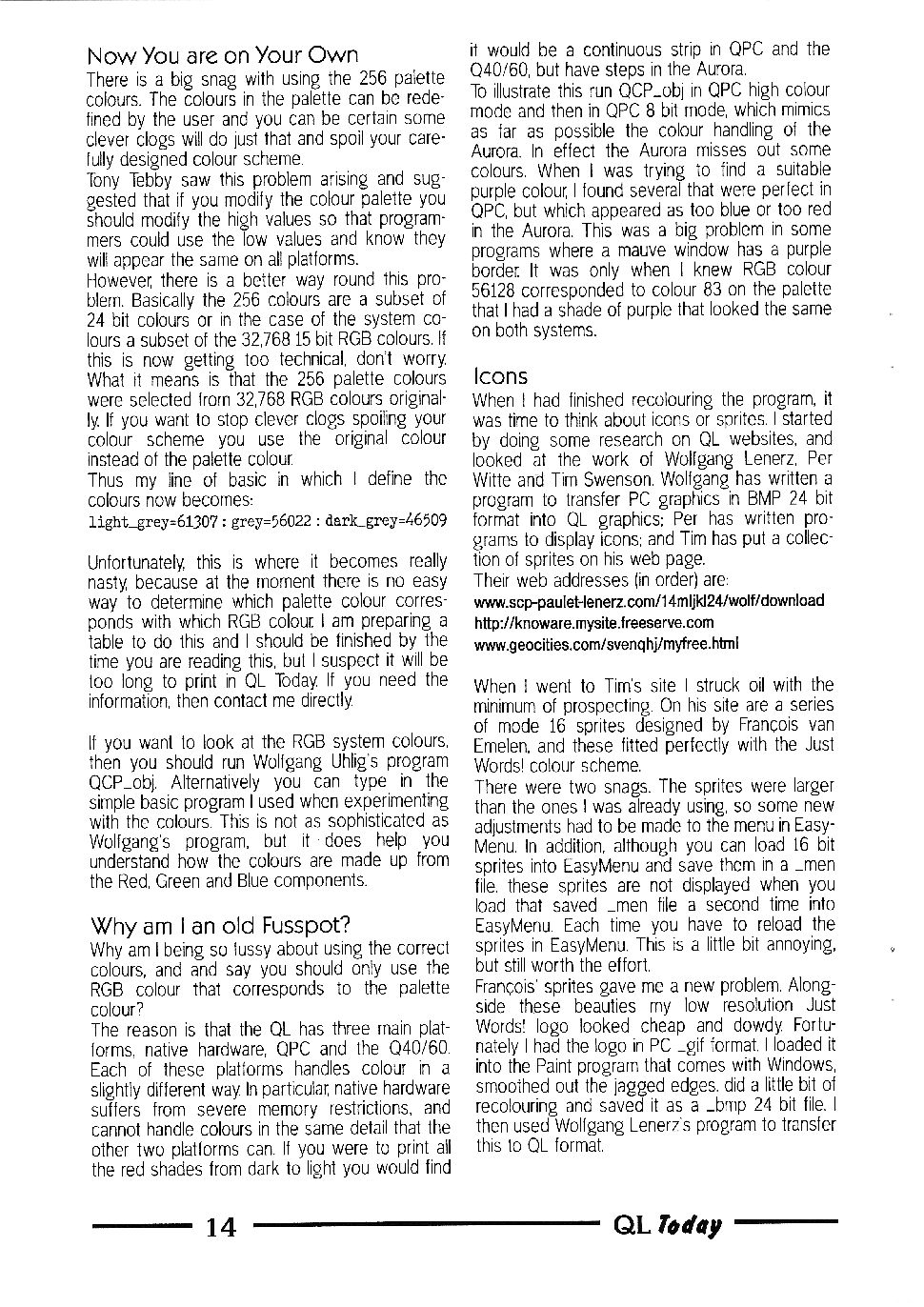 Now You are on Your Own

There is a big snag with using the 256 palette colours. The colours in the palette can be redefined by the user and you can be certain some clever clogs will do just that and spoil your carefully designed colour scheme.

Tony Tebby saw this problem arising and suggested that if you modify the colour palette you should modify the high values so that programmers could use the low values and know they will appear the same on all platforms.

However, there is a better way round this problem. Basically the 256 colours are a subset of 24 bit colours or in the case of the system colours a subset of the 32,768 15 bit RGB colours. If this is now getting too technical, don't worry. What it means is that the 256 palette colours were selected from 32,768 RGB colours originally. If you want to stop clever clogs spoiling your colour scheme you use the original colour instead of the palette colour.

Thus my line of basic in which I define the colours now becomes:

light_grey=61307 : grey=56022 : dark_grey=46509

Unfortunately, this is where it becomes really nasty, because at the moment there is no easy way to determine which palette colour corresponds with which RGB colour. I am preparing a table to do this and I should be finished by the time you are reading this, but I suspect it will be too long to print in QL Today. If you need the information, then contact me directly.

If you want to look at the RGB system colours, then you should run Wolfgang Uhlig's program QCP_obj. Alternatively you can type in the simple basic program I used when experimenting with the colours. This is not as sophisticated as Wolfgang's program, but it does help you understand how the colours are made up from the Red, Green and Blue components.

Why am I an old Fusspot?

Why am I being so fussy about using the correct colours, and and say you should only use the RGB colour that corresponds to the palette colour?

The reason is that the QL has three main platforms, native hardware, QPC and the Q40/60. Each of these platforms handles colour in a slightly different way. In particular, native hardware suffers from severe memory restrictions, and cannot handle colours in the same detail that the other two platforms can. If you were to print all the red shades from dark to light you would find it would be a continuous strip in QPC and the Q40/60, but have steps in the Aurora.

To illustrate this run QCP_obj in QPC high colour mode and then in QPC 8 bit mode, which mimics as far as possible the colour handling of the Aurora. In effect the Aurora misses out some colours. When I was trying to find a suitable purple colour, I found several that were perfect in QPC, but which appeared as too blue or too red in the Aurora. This was a big problem in some programs where a mauve window has a purple border. It was only when I knew RGB colour 56128 corresponded to colour 83 on the palette that I had a shade of purple that looked the same on both systems.

Icons

When I had finished recolouring the program, it was time to think about icons or sprites. I started by doing some research on QL websites, and looked at the work of Wolfgang Lenerz, Per Witte and Tim Swenson. Wolfgang has written a program to transfer PC graphics in BMP 24 bit format into QL graphics; Per has written programs to display icons; and Tim has put a collection of sprites on his web page.

Their web addresses (in order) are:

www.scp-paulet-lenerz.com/14mljkl24/wolf/download
http://knoware.mysite.freeserve.com
www.geocities.com/svenqhj/myfree.html

When I went to Tim's site I struck oil with the minimum of prospecting. On his site are a series of mode 16 sprites designed by François van Emelen, and these fitted perfectly with the Just Words! colour scheme.

There were two snags. The sprites were larger than the ones I was already using, so some new adjustments had to be made to the menu in EasyMenu. In addition, although you can load 16 bit sprites into EasyMenu and save them in a _men file, these sprites are not displayed when you load that saved _men file a second time into EasyMenu. Each time you have to reload the sprites in EasyMenu. This is a little bit annoying, but still worth the effort.

François' sprites gave me a new problem. Alongside these beauties my low resolution Just Words! logo looked cheap and dowdy. Fortunately I had the logo in PC _gif format. I loaded it into the Paint program that comes with Windows, smoothed out the jagged edges, did a little bit of recolouring and saved it as a _bmp 24 bit file. I then used Wolfgang Lenerz's program to transfer this to QL format.

14 QL Today